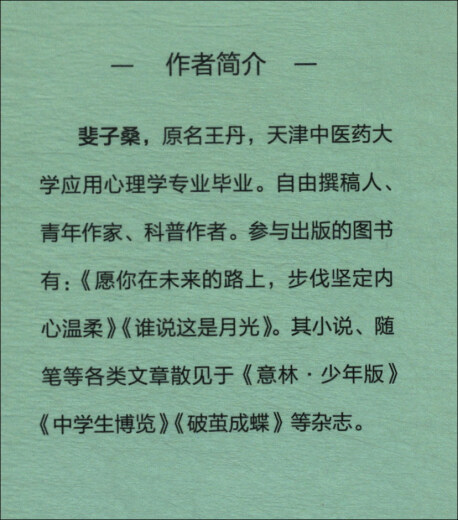 — 作者简介 —

斐子桑，原名王丹，天津中医药大学应用心理学专业毕业。自由撰稿人、青年作家、科普作者。参与出版的图书有：《愿你在未来的路上，步伐坚定内心温柔》《谁说这是月光》。其小说、随笔等各类文章散见于《意林·少年版》《中学生博览》《破茧成蝶》等杂志。